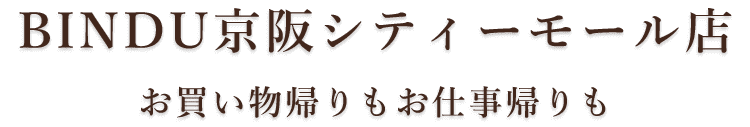 BINDU京阪シティーモール店

お買い物帰りもお仕事帰りも